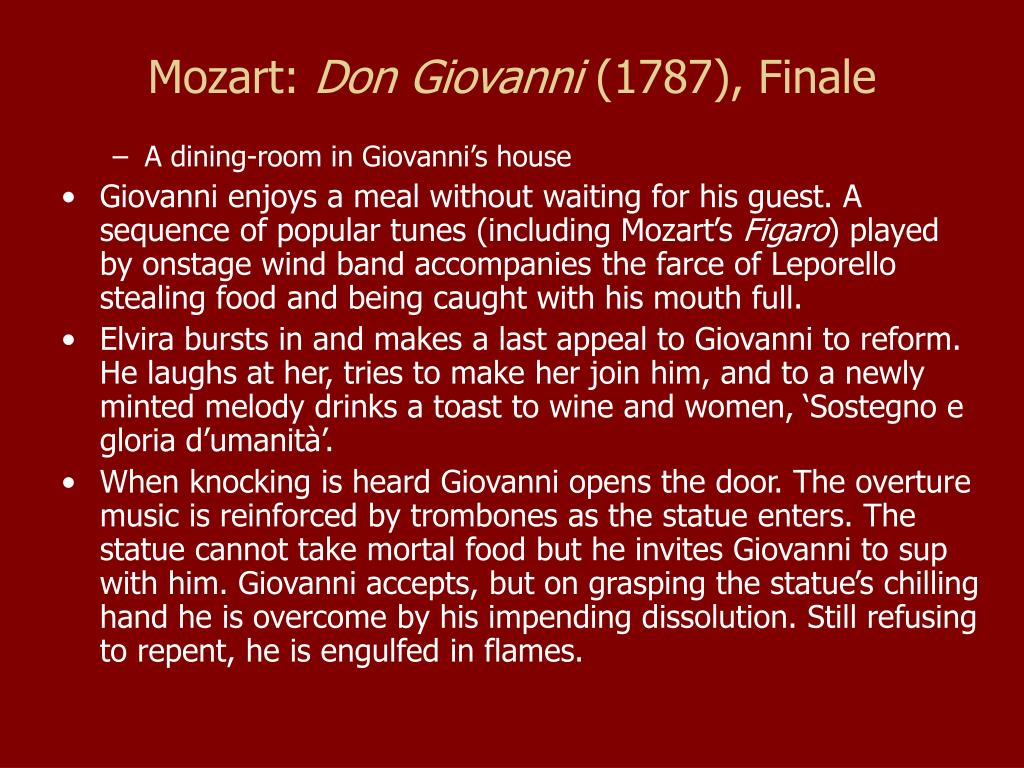 Mozart: Don Giovanni (1787), Finale

– A dining-room in Giovanni’s house

• Giovanni enjoys a meal without waiting for his guest. A sequence of popular tunes (including Mozart’s Figaro) played by onstage wind band accompanies the farce of Leporello stealing food and being caught with his mouth full.

• Elvira bursts in and makes a last appeal to Giovanni to reform. He laughs at her, tries to make her join him, and to a newly minted melody drinks a toast to wine and women, ‘Sostegno e gloria d’umanità’.

• When knocking is heard Giovanni opens the door. The overture music is reinforced by trombones as the statue enters. The statue cannot take mortal food but he invites Giovanni to sup with him. Giovanni accepts, but on grasping the statue’s chilling hand he is overcome by his impending dissolution. Still refusing to repent, he is engulfed in flames.